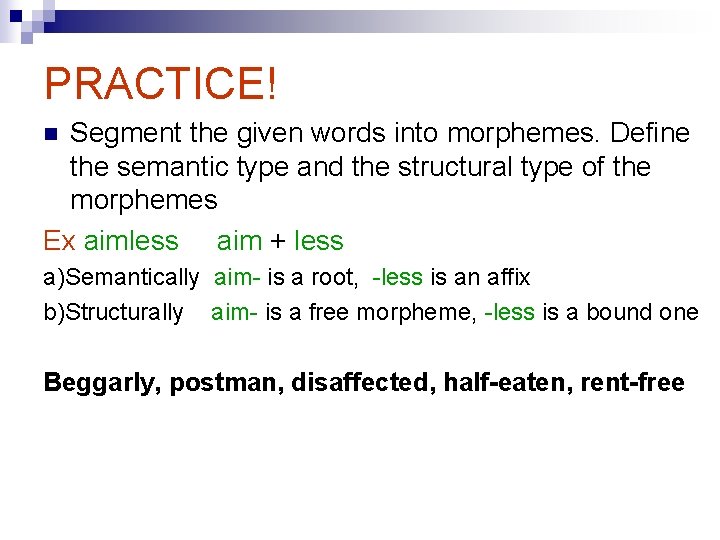 PRACTICE!

Segment the given words into morphemes. Define the semantic type and the structural type of the morphemes

Ex aimless aim + less

a)Semantically aim- is a root, -less is an affix

b)Structurally aim- is a free morpheme, -less is a bound one

Beggarly, postman, disaffected, half-eaten, rent-free